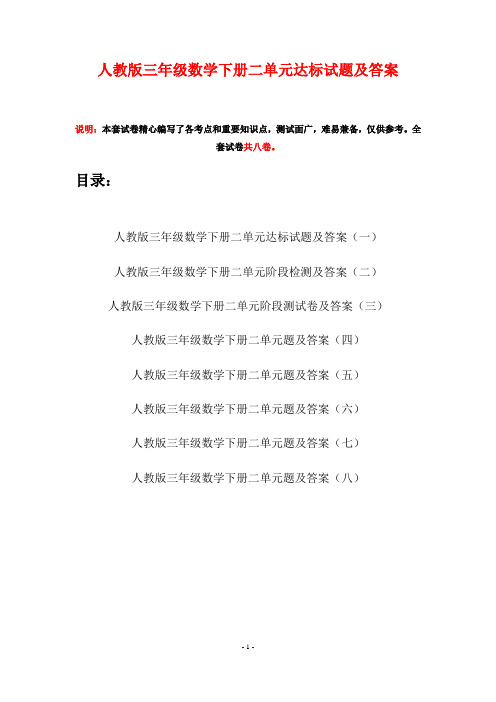 人教版三年级数学下册二单元达标试题及答案

说明：本套试卷精心编写了各考点和重要知识点，测试面广，难易兼备，仅供参考。全套试卷共八卷。

目录：

人教版三年级数学下册二单元达标试题及答案（一）

人教版三年级数学下册二单元阶段检测及答案（二）

人教版三年级数学下册二单元阶段测试卷及答案（三）

人教版三年级数学下册二单元题及答案（四）

人教版三年级数学下册二单元题及答案（五）

人教版三年级数学下册二单元题及答案（六）

人教版三年级数学下册二单元题及答案（七）

人教版三年级数学下册二单元题及答案（八）

- 1 -